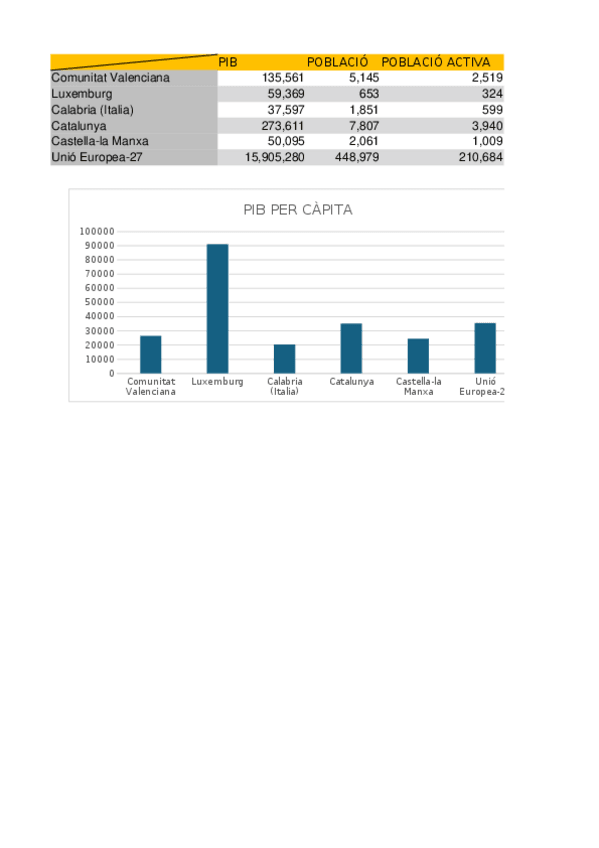 |  | PIB | POBLACIÓ | POBLACIÓ ACTIVA |
|---|---|---|---|
| Comunitat Valenciana | 135,561 | 5,145 | 2,519 |
| Luxemburg | 59,369 | 653 | 324 |
| Calabria (Italia) | 37,597 | 1,851 | 599 |
| Catalunya | 273,611 | 7,807 | 3,940 |
| Castella-la Manxa | 50,095 | 2,061 | 1,009 |
| Unió Europea-27 | 15,905,280 | 448,979 | 210,684 |

PIB PER CÀPITA

100000
90000
80000
70000
60000
50000
40000
30000
20000
10000
0

Comunitat Valenciana
Luxemburg
Calabria (Italia)
Catalunya
Castella-la Manxa
Unió Europea-2